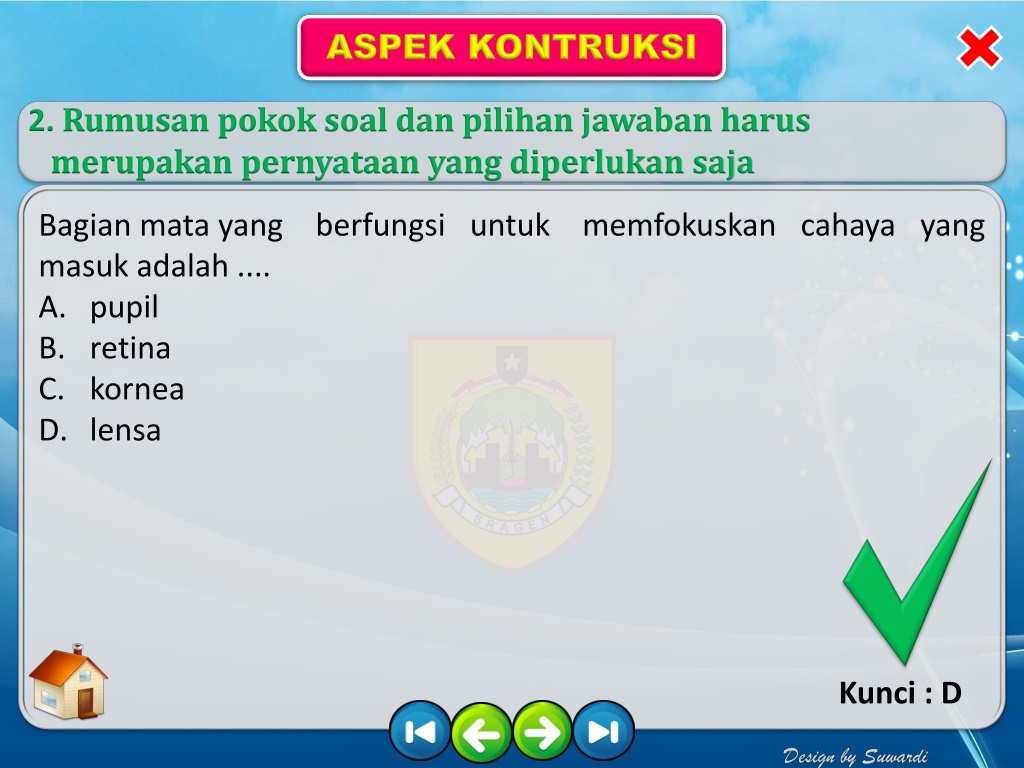 ASPEK KONTRUKSI

2. Rumusan pokok soal dan pilihan jawaban harus merupakan pernyataan yang diperlukan saja

Bagian mata yang berfungsi untuk memfokuskan cahaya yang masuk adalah ....
A. pupil
B. retina
C. kornea
D. lensa

SRAGEN

Kunci : D

Design by Suwardi